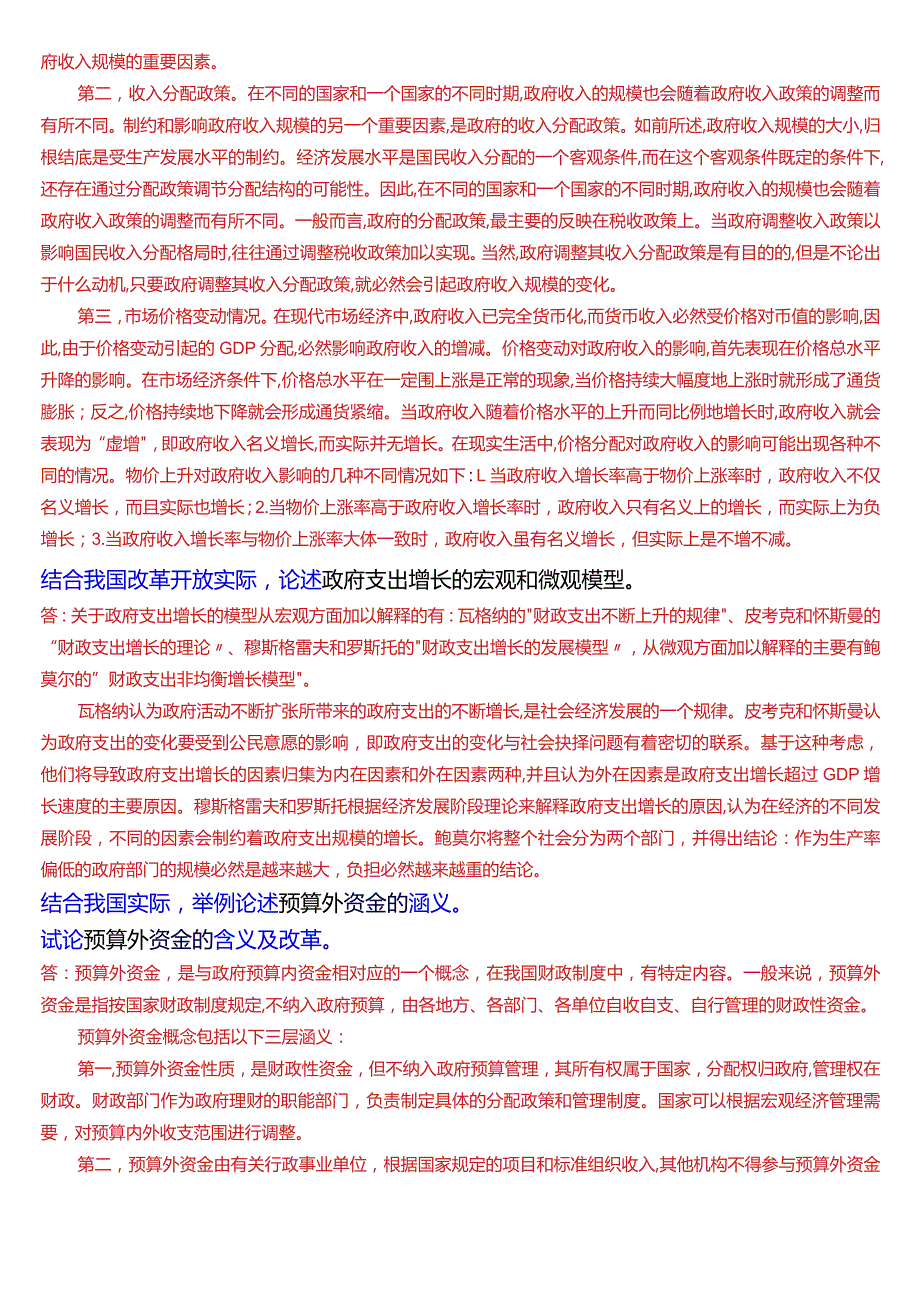 府收入规模的重要因素。

第二，收入分配政策。在不同的国家和一个国家的不同时期,政府收入的规模也会随着政府收入政策的调整而有所不同。制约和影响政府收入规模的另一个重要因素,是政府的收入分配政策。如前所述,政府收入规模的大小,归根结底是受生产发展水平的制约。经济发展水平是国民收入分配的一个客观条件,而在这个客观条件既定的条件下,还存在通过分配政策调节分配结构的可能性。因此,在不同的国家和一个国家的不同时期,政府收入的规模也会随着政府收入政策的调整而有所不同。一般而言,政府的分配政策,最主要的反映在税收政策上。当政府调整收入政策以影响国民收入分配格局时,往往通过调整税收政策加以实现。当然,政府调整其收入分配政策是有目的的,但是不论出于什么动机,只要政府调整其收入分配政策,就必然会引起政府收入规模的变化。

第三，市场价格变动情况。在现代市场经济中,政府收入已完全货币化,而货币收入必然受价格对币值的影响,因此,由于价格变动引起的 GDP 分配,必然影响政府收入的增减。价格变动对政府收入的影响,首先表现在价格总水平升降的影响。在市场经济条件下,价格总水平在一定围上涨是正常的现象,当价格持续大幅度地上涨时就形成了通货膨胀；反之,价格持续地下降就会形成通货紧缩。当政府收入随着价格水平的上升而同比例地增长时,政府收入就会表现为“虚增”，即政府收入名义增长,而实际并无增长。在现实生活中,价格分配对政府收入的影响可能出现各种不同的情况。物价上升对政府收入影响的几种不同情况如下：L 当政府收入增长率高于物价上涨率时，政府收入不仅名义增长，而且实际也增长；2.当物价上涨率高于政府收入增长率时，政府收入只有名义上的增长，而实际上为负增长；3.当政府收入增长率与物价上涨率大体一致时，政府收入虽有名义增长，但实际上是不增不减。

结合我国改革开放实际，论述政府支出增长的宏观和微观模型。

答：关于政府支出增长的模型从宏观方面加以解释的有：瓦格纳的"财政支出不断上升的规律"、皮考克和怀斯曼的“财政支出增长的理论〃、穆斯格雷夫和罗斯托的"财政支出增长的发展模型〃，从微观方面加以解释的主要有鲍莫尔的”财政支出非均衡增长模型"。

瓦格纳认为政府活动不断扩张所带来的政府支出的不断增长,是社会经济发展的一个规律。皮考克和怀斯曼认为政府支出的变化要受到公民意愿的影响，即政府支出的变化与社会抉择问题有着密切的联系。基于这种考虑，他们将导致政府支出增长的因素归集为内在因素和外在因素两种,并且认为外在因素是政府支出增长超过 GDP 增长速度的主要原因。穆斯格雷夫和罗斯托根据经济发展阶段理论来解释政府支出增长的原因,认为在经济的不同发展阶段，不同的因素会制约着政府支出规模的增长。鲍莫尔将整个社会分为两个部门，并得出结论：作为生产率偏低的政府部门的规模必然是越来越大，负担必然越来越重的结论。

结合我国实际，举例论述预算外资金的涵义。

试论预算外资金的含义及改革。

答：预算外资金，是与政府预算内资金相对应的一个概念，在我国财政制度中，有特定内容。一般来说，预算外资金是指按国家财政制度规定,不纳入政府预算，由各地方、各部门、各单位自收自支、自行管理的财政性资金。

预算外资金概念包括以下三层涵义：

第一,预算外资金性质，是财政性资金，但不纳入政府预算管理，其所有权属于国家，分配权归政府,管理权在财政。财政部门作为政府理财的职能部门，负责制定具体的分配政策和管理制度。国家可以根据宏观经济管理需要，对预算内外收支范围进行调整。

第二，预算外资金由有关行政事业单位，根据国家规定的项目和标准组织收入,其他机构不得参与预算外资金